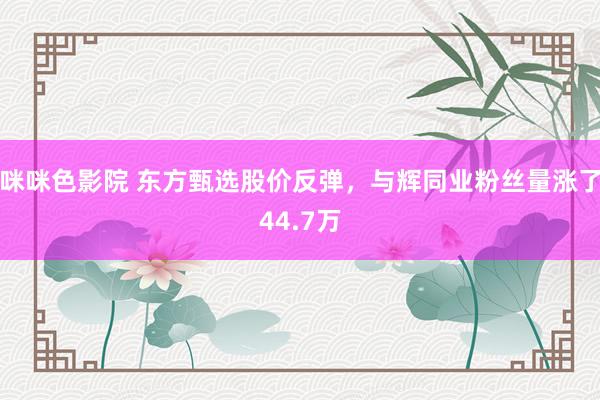 咪咪色影院 东方甄选股价反弹，与辉同业粉丝量涨了44.7万